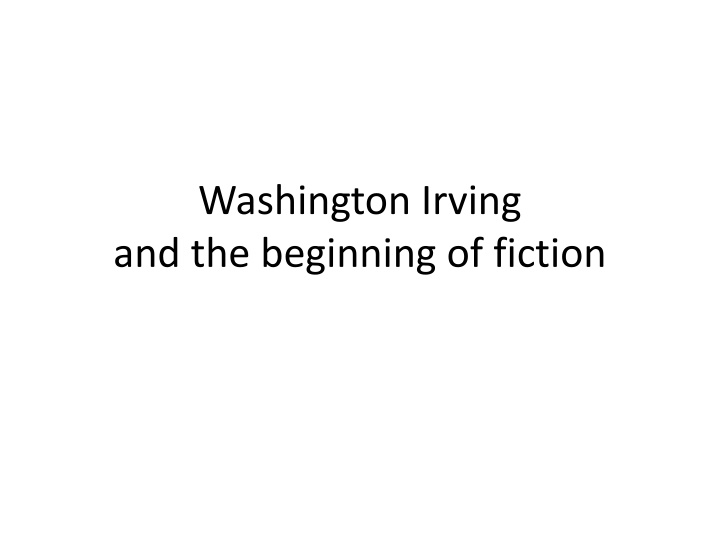 Washington Irving
and the beginning of fiction